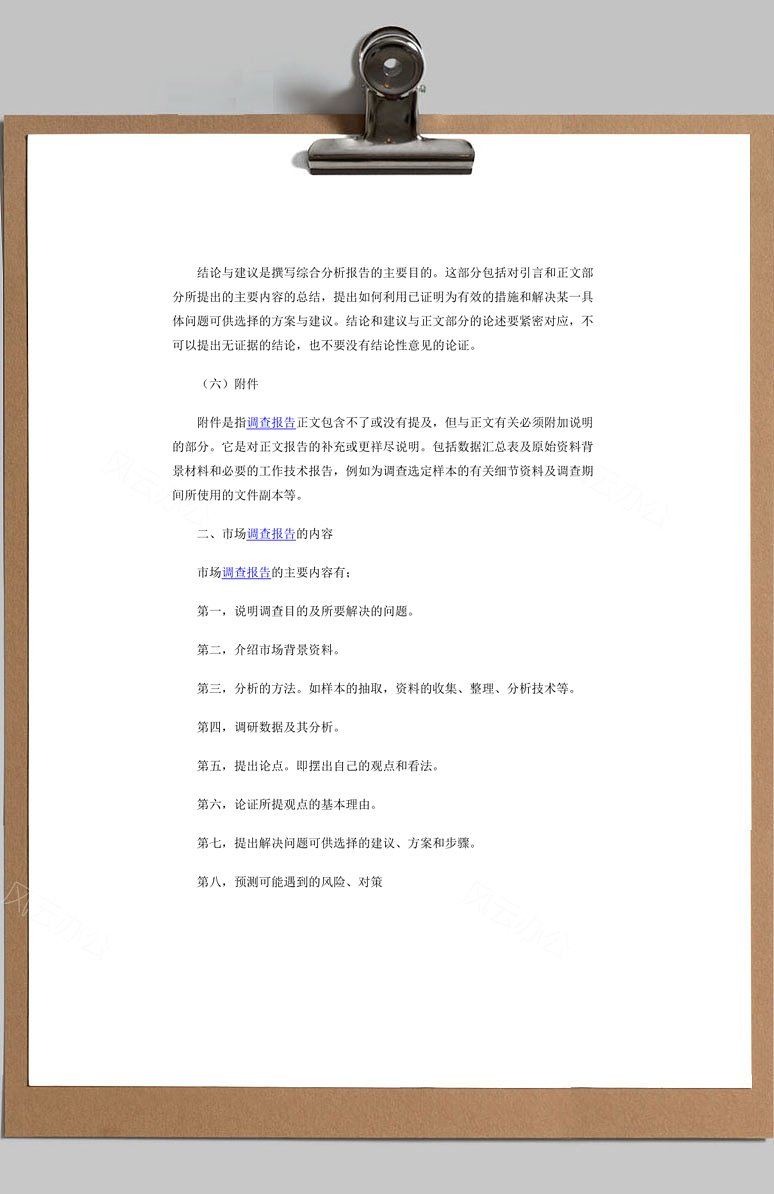 结论与建议是撰写综合分析报告的主要目的。这部分包括对引言和正文部分所提出的主要内容的总结，提出如何利用已证明为有效的措施和解决某一具体问题可供选择的方案与建议。结论和建议与正文部分的论述要紧密对应，不可以提出无证据的结论，也不要没有结论性意见的论证。

（六）附件

附件是指调查报告正文包含不了或没有提及，但与正文有关必须附加说明的部分。它是对正文报告的补充或更祥尽说明。包括数据汇总表及原始资料背景材料和必要的工作技术报告，例如为调查选定样本的有关细节资料及调查期间所使用的文件副本等。

二、市场调查报告的内容

市场调查报告的主要内容有：

第一，说明调查目的及所要解决的问题。

第二，介绍市场背景资料。

第三，分析的方法。如样本的抽取，资料的收集、整理、分析技术等。

第四，调研数据及其分析。

第五，提出论点。即摆出自己的观点和看法。

第六，论证所提观点的基本理由。

第七，提出解决问题可供选择的建议、方案和步骤。

第八，预测可能遇到的风险、对策